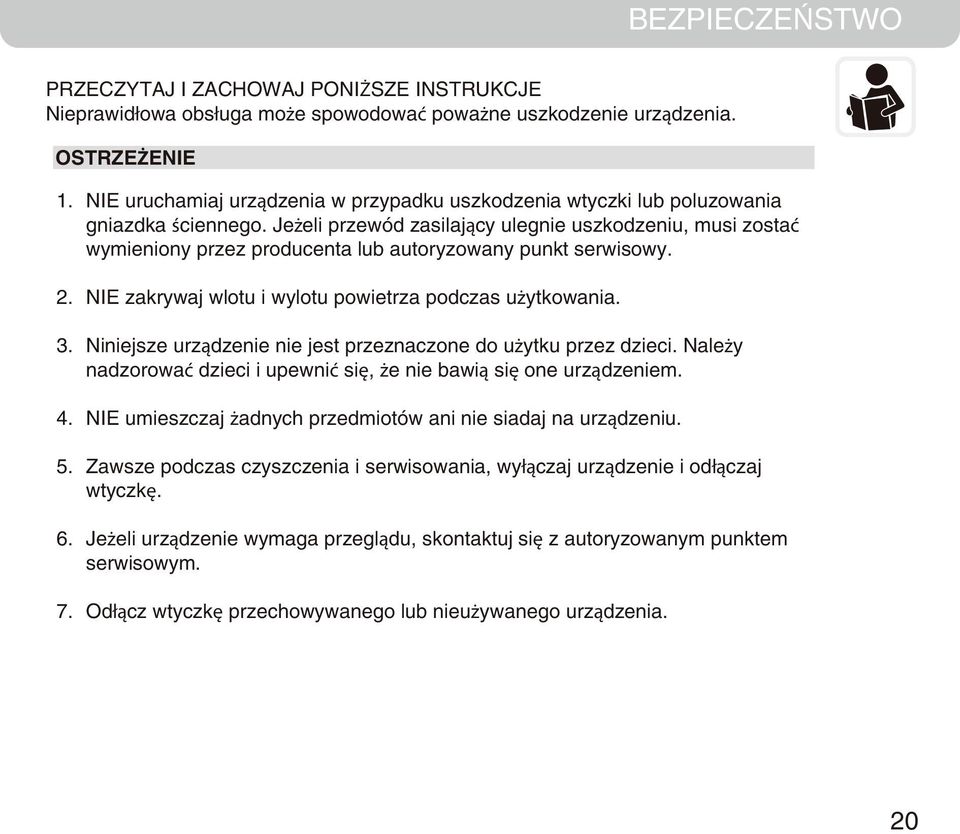 BEZPIECZEŃSTWO

PRZECZYTAJ I ZACHOWAJ PONIŻSZE INSTRUKCJE
Nieprawidłowa obsługa może spowodować poważne uszkodzenie urządzenia.

OSTRZEŻENIE

1. NIE uruchamiaj urządzenia w przypadku uszkodzenia wtyczki lub poluzowania gniazdka ściennego. Jeżeli przewód zasilający ulegnie uszkodzeniu, musi zostać wymieniony przez producenta lub autoryzowany punkt serwisowy.

2. NIE zakrywaj wlotu i wylotu powietrza podczas użytkowania.

3. Niniejsze urządzenie nie jest przeznaczone do użytku przez dzieci. Należy nadzorować dzieci i upewnić się, że nie bawią się one urządzeniem.

4. NIE umieszczaj żadnych przedmiotów ani nie siadaj na urządzeniu.

5. Zawsze podczas czyszczenia i serwisowania, wyłączaj urządzenie i odłączaj wtyczkę.

6. Jeżeli urządzenie wymaga przeglądu, skontaktuj się z autoryzowanym punktem serwisowym.

7. Odłącz wtyczkę przechowywanego lub nieużywanego urządzenia.

20